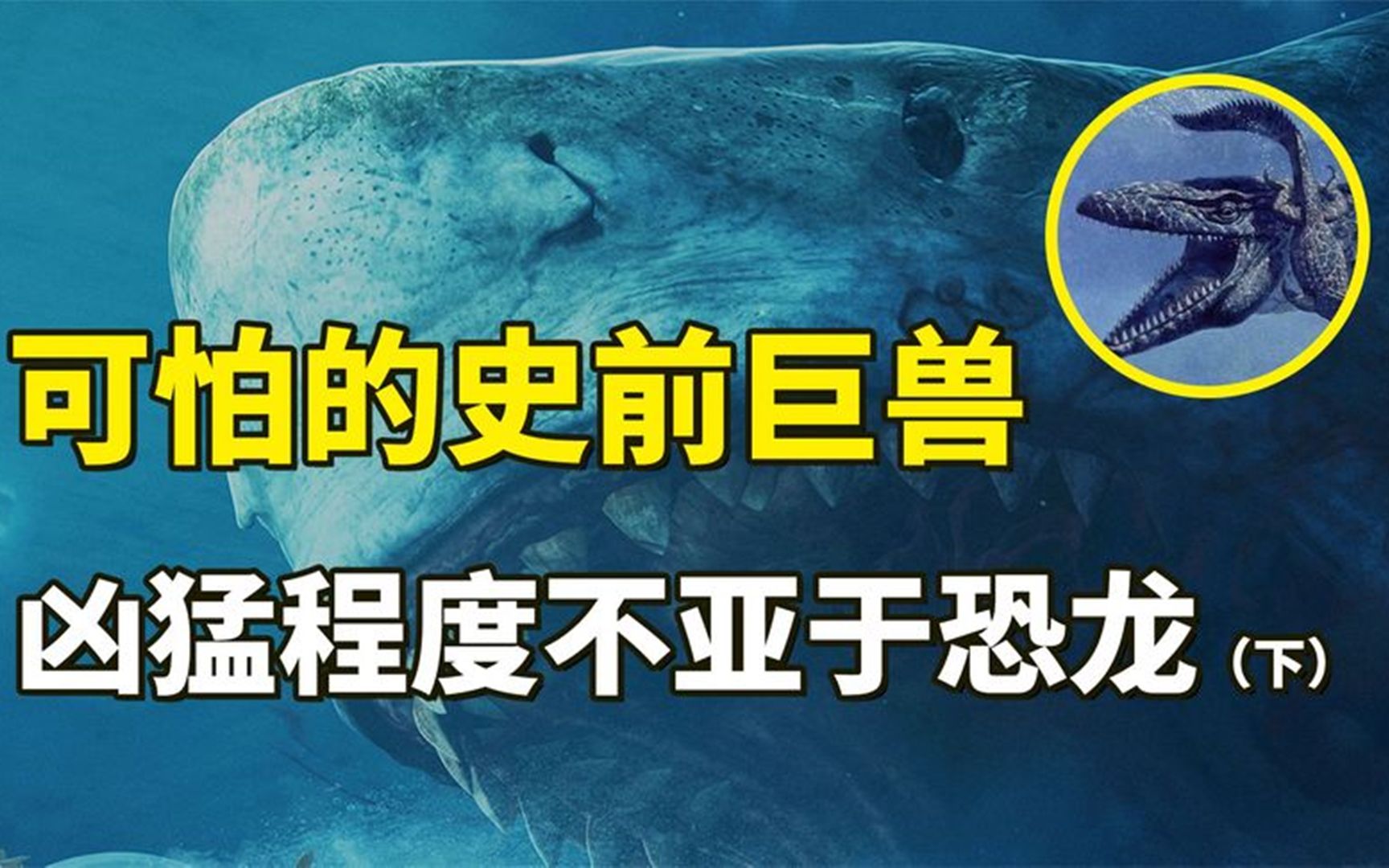 可怕的史前巨兽

凶猛程度不亚于恐龙（下）